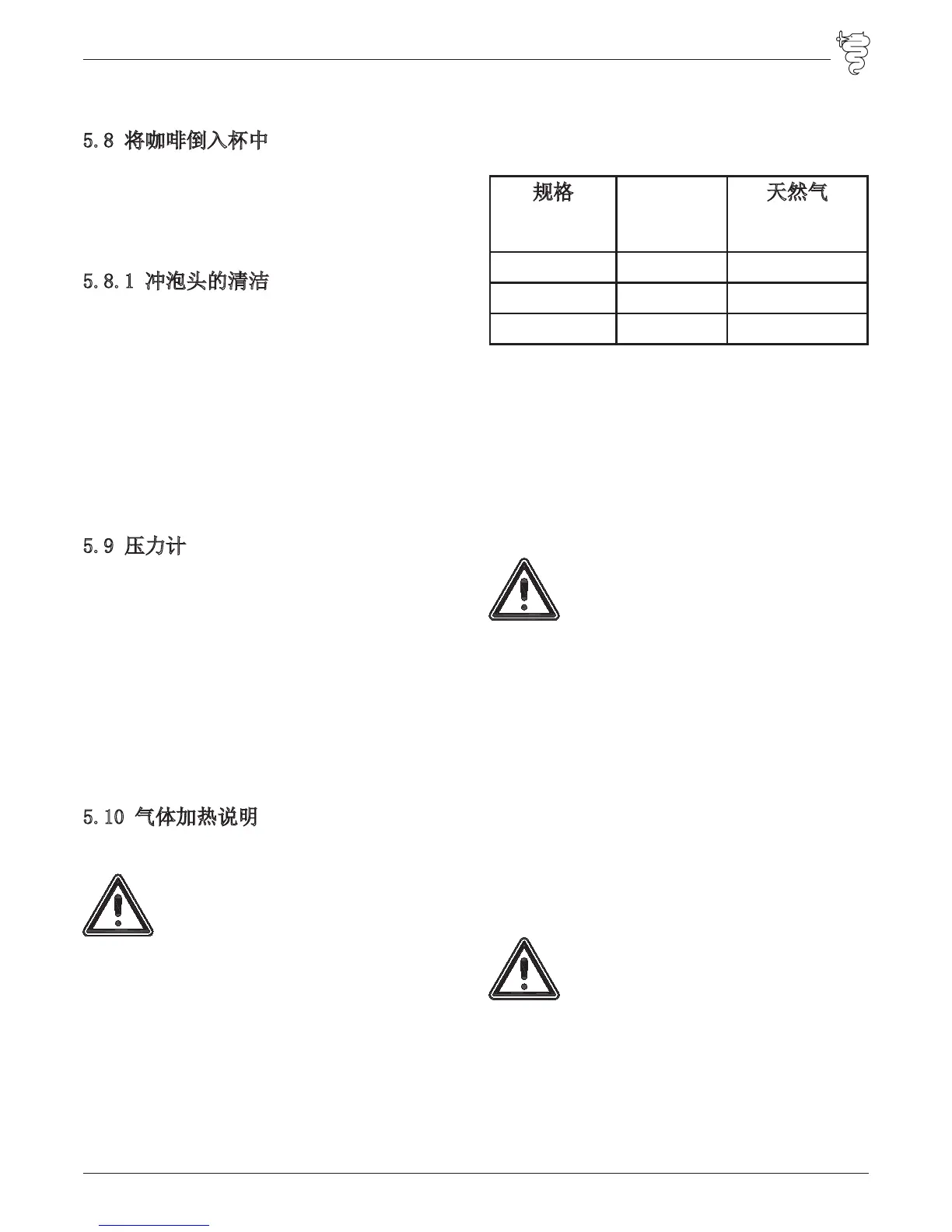 5.8 将咖啡倒入杯中

5.8.1 冲泡头的清洁

5.9 压力计

5.10 气体加热说明

| 规格 | | 天然气 |
|---|---|---|
| | | |
| | | |
| | | |